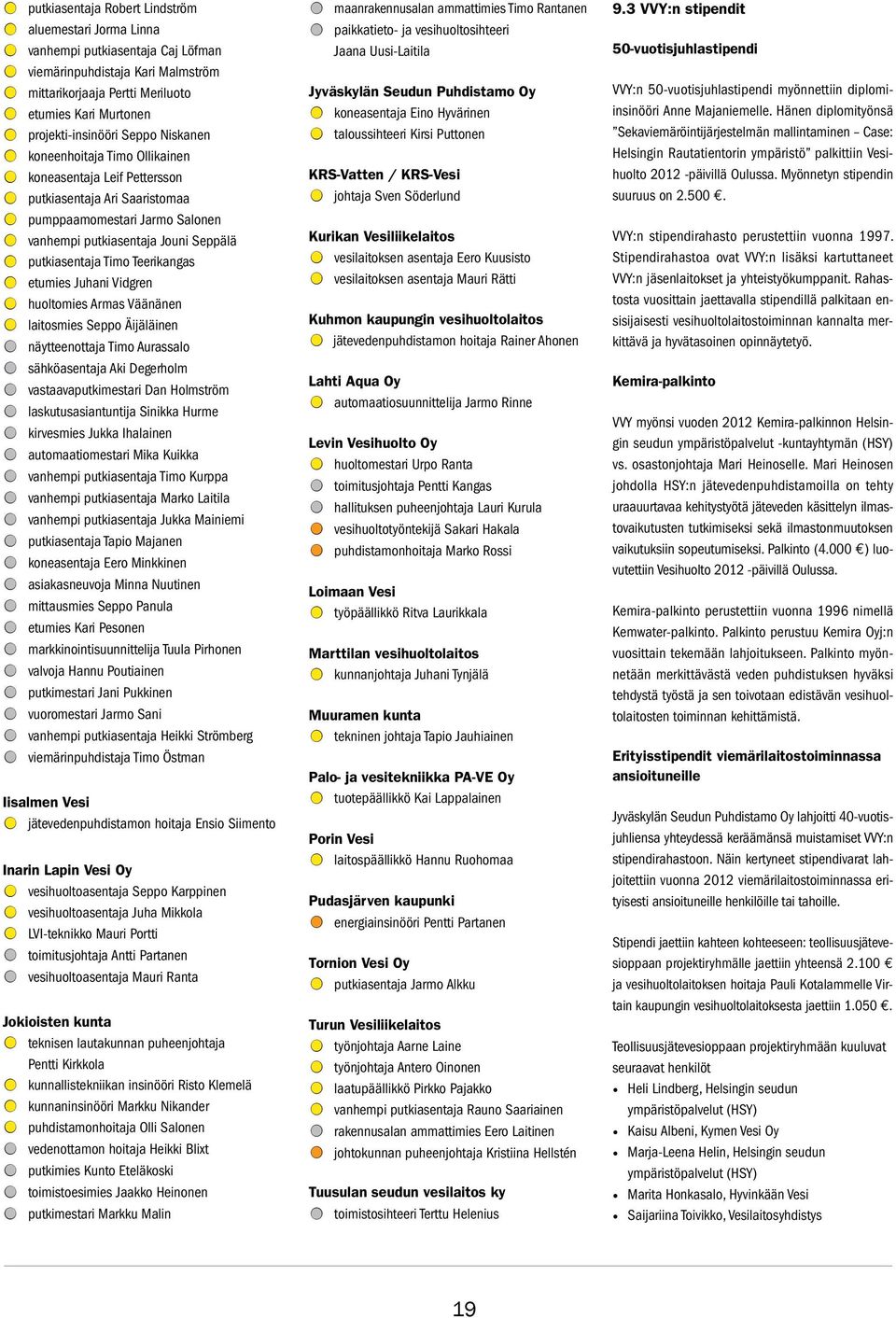 putkiasentaja Robert Lindström
aluemestari Jorma Linna
vanhempi putkiasentaja Caj Löfman
viemärinpuhdistaja Kari Malmström
mittarikorjaaja Pertti Meriluoto
etumies Kari Murtonen
projekti-insinööri Seppo Niskanen
koneenhoitaja Timo Ollikainen
koneasentaja Leif Pettersson
putkiasentaja Ari Saaristomaa
pumppaamomestari Jarmo Salonen
vanhempi putkiasentaja Jouni Seppälä
putkiasentaja Timo Teerikangas
etumies Juhani Vidgren
huoltomies Armas Väänänen
laitosmies Seppo Äijäläinen
näytteenottaja Timo Aurassalo
sähköasentaja Aki Degerholm
vastaavaputkimestari Dan Holmström
laskutusasiantuntija Sinikka Hurme
kirvesmies Jukka Ihalainen
automaatiomestari Mika Kuikka
vanhempi putkiasentaja Timo Kurppa
vanhempi putkiasentaja Marko Laitila
vanhempi putkiasentaja Jukka Mainiemi
putkiasentaja Tapio Majanen
koneasentaja Eero Minkkinen
asiakasneuvoja Minna Nuutinen
mittausmies Seppo Panula
etumies Kari Pesonen
markkinointisuunnittelija Tuula Pirhonen
valvoja Hannu Poutiainen
putkimestari Jani Pukkinen
vuoromestari Jarmo Sani
vanhempi putkiasentaja Heikki Strömberg
viemärinpuhdistaja Timo Östman

Iisalmen Vesi
jätevedenpuhdistamon hoitaja Ensio Siimento

Inarin Lapin Vesi Oy
vesihuoltoasentaja Seppo Karppinen
vesihuoltoasentaja Juha Mikkola
LVI-teknikko Mauri Portti
toimitusjohtaja Antti Partanen
vesihuoltoasentaja Mauri Ranta

Jokioisten kunta
teknisen lautakunnan puheenjohtaja Pentti Kirkkola
kunnallistekniikan insinööri Risto Klemelä
kunnaninsinööri Markku Nikander
puhdistamonhoitaja Olli Salonen
vedenottamon hoitaja Heikki Blixt
putkimies Kunto Eteläkoski
toimistoesimies Jaakko Heinonen
putkimestari Markku Malin

maanrakennusalan ammattimies Timo Rantanen
paikkatieto- ja vesihuoltosihteeri Jaana Uusi-Laitila

Jyväskylän Seudun Puhdistamo Oy
koneasentaja Eino Hyvärinen
taloussihteeri Kirsi Puttonen

KRS-Vatten / KRS-Vesi
johtaja Sven Söderlund

Kurikan Vesiliikelaitos
vesilaitoksen asentaja Eero Kuusisto
vesilaitoksen asentaja Mauri Rätti

Kuhmon kaupungin vesihuoltolaitos
jätevedenpuhdistamon hoitaja Rainer Ahonen

Lahti Aqua Oy
automaatiosuunnittelija Jarmo Rinne

Levin Vesihuolto Oy
huoltomestari Urpo Ranta
toimitusjohtaja Pentti Kangas
hallituksen puheenjohtaja Lauri Kurula
vesihuoltotyöntekijä Sakari Hakala
puhdistamonhoitaja Marko Rossi

Loimaan Vesi
työpäällikkö Ritva Laurikkala

Marttilan vesihuoltolaitos
kunnanjohtaja Juhani Tynjälä

Muuramen kunta
tekninen johtaja Tapio Jauhiainen

Palo- ja vesitekniikka PA-VE Oy
tuotepäällikkö Kai Lappalainen

Porin Vesi
laitospäällikkö Hannu Ruohomaa

Pudasjärven kaupunki
energiainsinööri Pentti Partanen

Tornion Vesi Oy
putkiasentaja Jarmo Alkku

Turun Vesiliikelaitos
työnjohtaja Aarne Laine
työnjohtaja Antero Oinonen
laatupäällikkö Pirkko Pajakko
vanhempi putkiasentaja Rauno Saariainen
rakennusalan ammattimies Eero Laitinen
johtokunnan puheenjohtaja Kristiina Hellstén

Tuusulan seudun vesilaitos ky
toimistosihteeri Terttu Helenius

9.3 VVY:n stipendit

50-vuotisjuhlastipendi

VVY:n 50-vuotisjuhlastipendi myönnettiin diplomi-insinööri Anne Majaniemelle. Hänen diplomityönsä "Sekaviemäröintijärjestelmän mallintaminen – Case: Helsingin Rautatientorin ympäristö" palkittiin Vesihuolto 2012 -päivillä Oulussa. Myönnetyn stipendin suuruus on 2.500 €.

VVY:n stipendirahasto perustettiin vuonna 1997. Stipendirahastoa ovat VVY:n lisäksi kartuttaneet VVY:n jäsenlaitokset ja yhteistyökumppanit. Rahastosta vuosittain jaettavalla stipendillä palkitaan ensisijaisesti vesihuoltolaitostoiminnan kannalta merkittävä ja hyvätasoinen opinnäytetyö.

Kemira-palkinto

VVY myönsi vuoden 2012 Kemira-palkinnon Helsingin seudun ympäristöpalvelut -kuntayhtymän (HSY) vs. osastonjohtaja Mari Heinoselle. Mari Heinosen johdolla HSY:n jätevedenpuhdistamoilla on tehty uraauurtavaa kehitystyötä jäteveden käsittelyn ilmastovaikutusten tutkimiseksi sekä ilmastonmuutoksen vaikutuksiin sopeutumiseksi. Palkinto (4.000 €) luovutettiin Vesihuolto 2012 -päivillä Oulussa.

Kemira-palkinto perustettiin vuonna 1996 nimellä Kemwater-palkinto. Palkinto perustuu Kemira Oyj:n vuosittain tekemään lahjoitukseen. Palkinto myönnetään merkittävästä veden puhdistuksen hyväksi tehdystä työstä ja sen toivotaan edistävän vesihuoltolaitosten toiminnan kehittämistä.

Erityisstipendit viemärilaitostoiminnassa ansioituneille

Jyväskylän Seudun Puhdistamo Oy lahjoitti 40-vuotisjuhliensa yhteydessä keräämänsä muistamiset VVY:n stipendirahastoon. Näin kertyneet stipendivarat lahjoitettiin vuonna 2012 viemärilaitostoiminnassa erityisesti ansioituneille henkilöille tai tahoille.

Stipendi jaettiin kahteen kohteeseen: teollisuusjätevesioppaan projektiryhmälle jaettiin yhteensä 2.100 € ja vesihuoltolaitoksen hoitaja Pauli Kotalammelle Virtain kaupungin vesihuoltolaitoksesta jaettiin 1.050 €.

Teollisuusjätevesioppaan projektiryhmään kuuluvat seuraavat henkilöt
• Heli Lindberg, Helsingin seudun ympäristöpalvelut (HSY)
• Kaisu Albeni, Kymen Vesi Oy
• Marja-Leena Helin, Helsingin seudun ympäristöpalvelut (HSY)
• Marita Honkasalo, Hyvinkään Vesi
• Saijariina Toivikko, Vesilaitosyhdistys

19